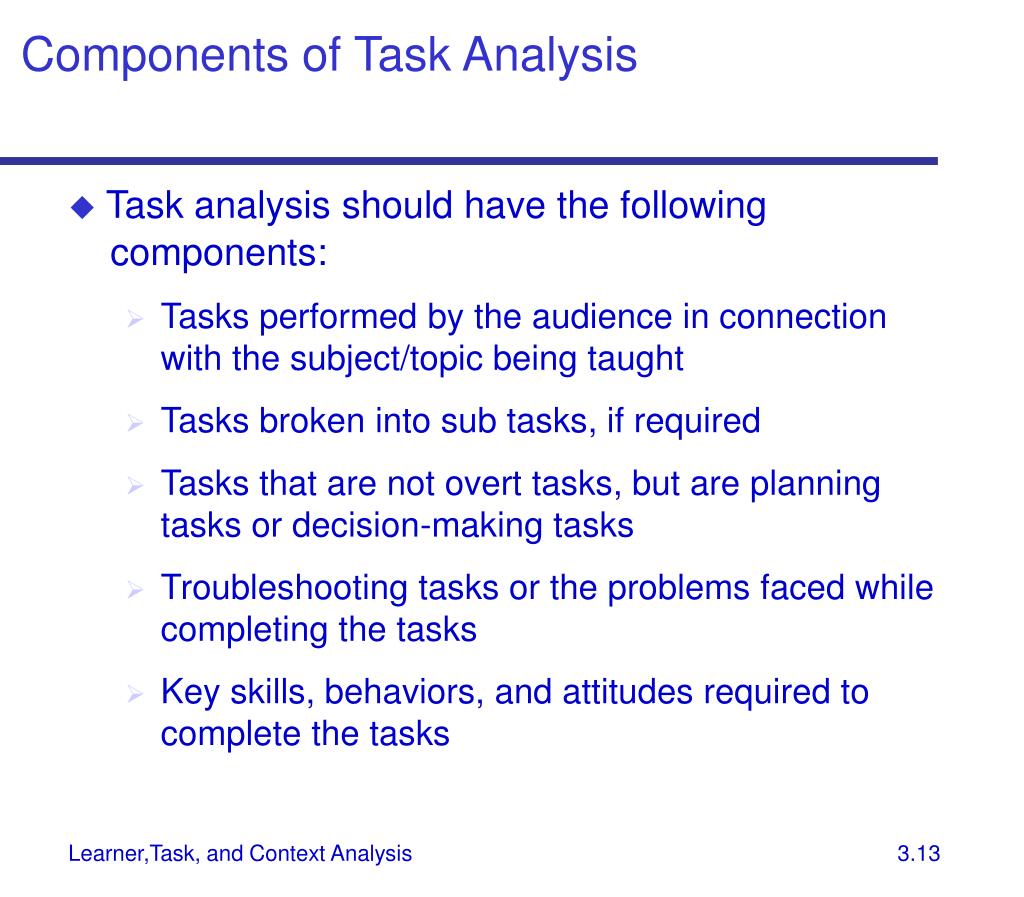 Components of Task Analysis

◆ Task analysis should have the following components:

➢ Tasks performed by the audience in connection with the subject/topic being taught

➢ Tasks broken into sub tasks, if required

➢ Tasks that are not overt tasks, but are planning tasks or decision-making tasks

➢ Troubleshooting tasks or the problems faced while completing the tasks

➢ Key skills, behaviors, and attitudes required to complete the tasks

Learner,Task, and Context Analysis

3.13